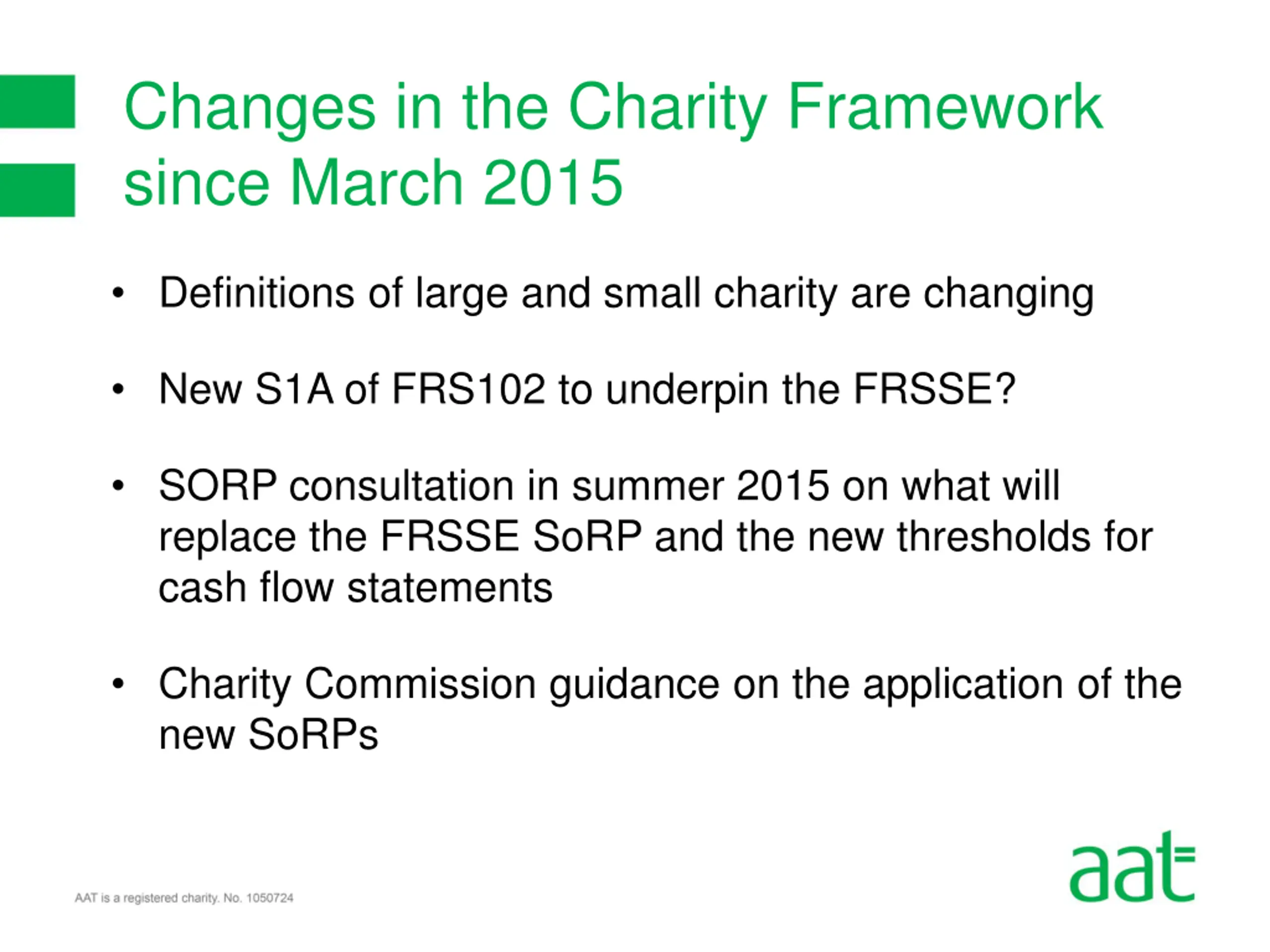 Changes in the Charity Framework since March 2015

• Definitions of large and small charity are changing

• New S1A of FRS102 to underpin the FRSSE?

• SORP consultation in summer 2015 on what will replace the FRSSE SoRP and the new thresholds for cash flow statements

• Charity Commission guidance on the application of the new SoRPs

AAT is a registered charity. No. 1050724

aat